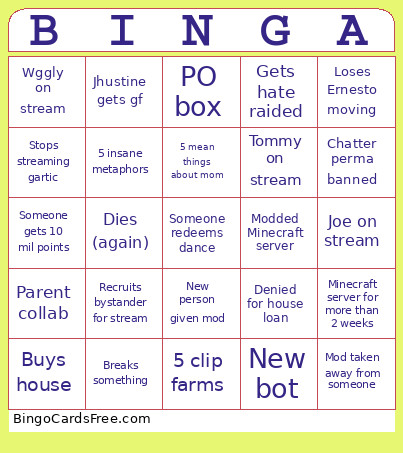 | B | I | N | G | A |
|---|---|---|---|---|
| Wggly on stream | Jhustine gets gf | PO box | Gets hate raided | Loses Ernesto moving |
| Stops streaming gartic | 5 insane metaphors | 5 mean things about mom | Tommy on stream | Chatter perma banned |
| Someone gets 10 mil points | Dies (again) | Someone redeems dance | Modded Minecraft server | Joe on stream |
| Parent collab | Recruits bystander for stream | New person given mod | Denied for house loan | Minecraft server for more than 2 weeks |
| Buys house | Breaks something | 5 clip farms | New bot | Mod taken away from someone |

BingoCardsFree.com